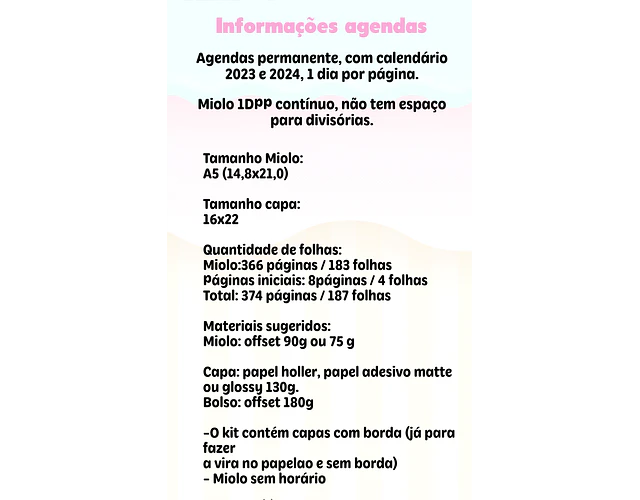 Informações agendas

Agendas permanente, com calendário 2023 e 2024, 1 dia por página.

Miolo 1DPP contínuo, não tem espaço para divisórias.

Tamanho Miolo:
A5 (14,8x21,0)

Tamanho capa:
16x22

Quantidade de folhas:
Miolo:366 páginas / 183 folhas
Páginas iniciais: 8páginas / 4 folhas
Total: 374 páginas / 187 folhas

Materiais sugeridos:
Miolo: offset 90g ou 75 g

Capa: papel holler, papel adesivo matte ou glossy 130g.
Bolso: offset 180g

-O kit contém capas com borda (já para fazer
a vira no papelao e sem borda)
- Miolo sem horário